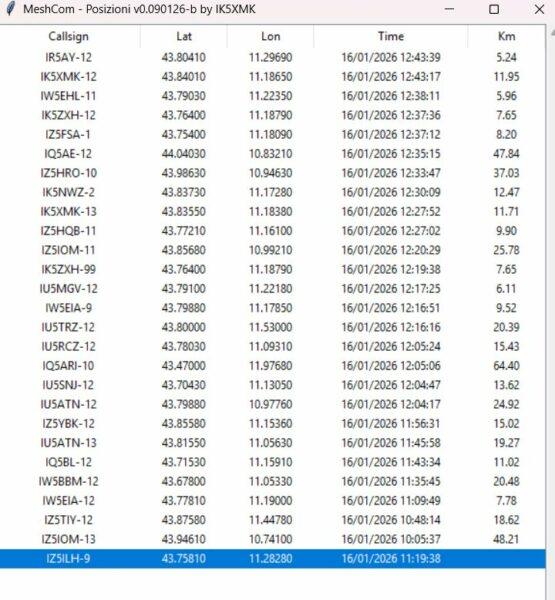 MeshCom - Posizioni v0.090126-b by IK5XMK

| Callsign | Lat | Lon | Time | Km |
|---|---|---|---|---|
| IR5AY-12 | 43.80410 | 11.29690 | 16/01/2026 12:43:39 | 5.24 |
| IK5XMK-12 | 43.84010 | 11.18650 | 16/01/2026 12:43:17 | 11.95 |
| IW5EHL-11 | 43.79030 | 11.22350 | 16/01/2026 12:38:11 | 5.96 |
| IK5ZXH-12 | 43.76400 | 11.18790 | 16/01/2026 12:37:36 | 7.65 |
| IZ5FSA-1 | 43.75400 | 11.18090 | 16/01/2026 12:37:12 | 8.20 |
| IQ5AE-12 | 44.04030 | 10.83210 | 16/01/2026 12:35:15 | 47.84 |
| IZ5HRO-10 | 43.98630 | 10.94630 | 16/01/2026 12:33:47 | 37.03 |
| IK5NWZ-2 | 43.83730 | 11.17280 | 16/01/2026 12:30:09 | 12.47 |
| IK5XMK-13 | 43.83550 | 11.18380 | 16/01/2026 12:27:52 | 11.71 |
| IZ5HQB-11 | 43.77210 | 11.16100 | 16/01/2026 12:27:02 | 9.90 |
| IZ5IOM-11 | 43.85680 | 10.99210 | 16/01/2026 12:20:29 | 25.78 |
| IK5ZXH-99 | 43.76400 | 11.18790 | 16/01/2026 12:19:38 | 7.65 |
| IU5MGV-12 | 43.79100 | 11.22180 | 16/01/2026 12:17:25 | 6.11 |
| IW5EIA-9 | 43.79880 | 11.17850 | 16/01/2026 12:16:51 | 9.52 |
| IU5TRZ-12 | 43.80000 | 11.53000 | 16/01/2026 12:16:16 | 20.39 |
| IU5RCZ-12 | 43.78030 | 11.09310 | 16/01/2026 12:05:24 | 15.43 |
| IQ5ARI-10 | 43.47000 | 11.97680 | 16/01/2026 12:05:06 | 64.40 |
| IU5SNJ-12 | 43.70430 | 11.13050 | 16/01/2026 12:04:47 | 13.62 |
| IU5ATN-12 | 43.79880 | 10.97760 | 16/01/2026 12:04:17 | 24.92 |
| IZ5YBK-12 | 43.85580 | 11.15360 | 16/01/2026 11:56:31 | 15.02 |
| IU5ATN-13 | 43.81550 | 11.05630 | 16/01/2026 11:45:58 | 19.27 |
| IQ5BL-12 | 43.71530 | 11.15910 | 16/01/2026 11:43:34 | 11.02 |
| IW5BBM-12 | 43.67800 | 11.05330 | 16/01/2026 11:35:45 | 20.48 |
| IW5EIA-12 | 43.77810 | 11.19000 | 16/01/2026 11:09:49 | 7.78 |
| IZ5TIY-12 | 43.87580 | 11.44780 | 16/01/2026 10:48:14 | 18.62 |
| IZ5IOM-13 | 43.94610 | 10.74100 | 16/01/2026 10:05:37 | 48.21 |
| IZ5ILH-9 | 43.75810 | 11.28280 | 16/01/2026 11:19:38 | |